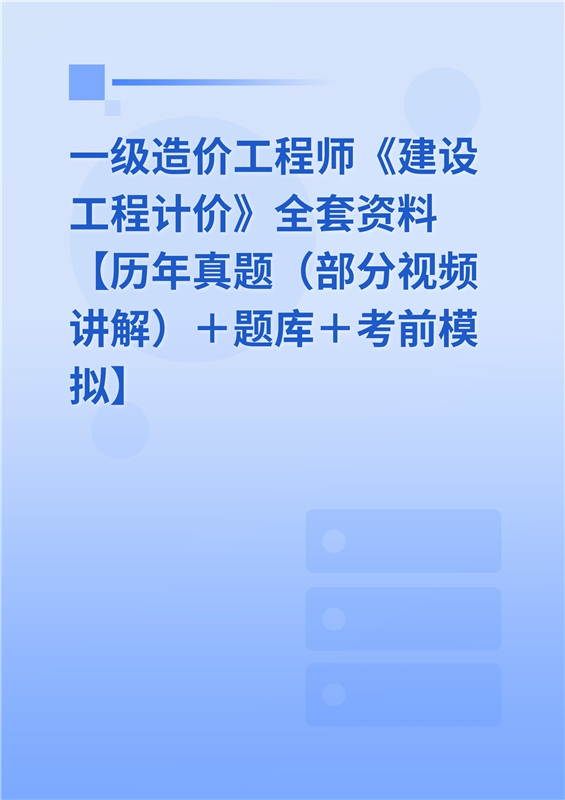 一级造价工程师《建设工程计价》全套资料【历年真题（部分视频讲解）＋题库＋考前模拟】